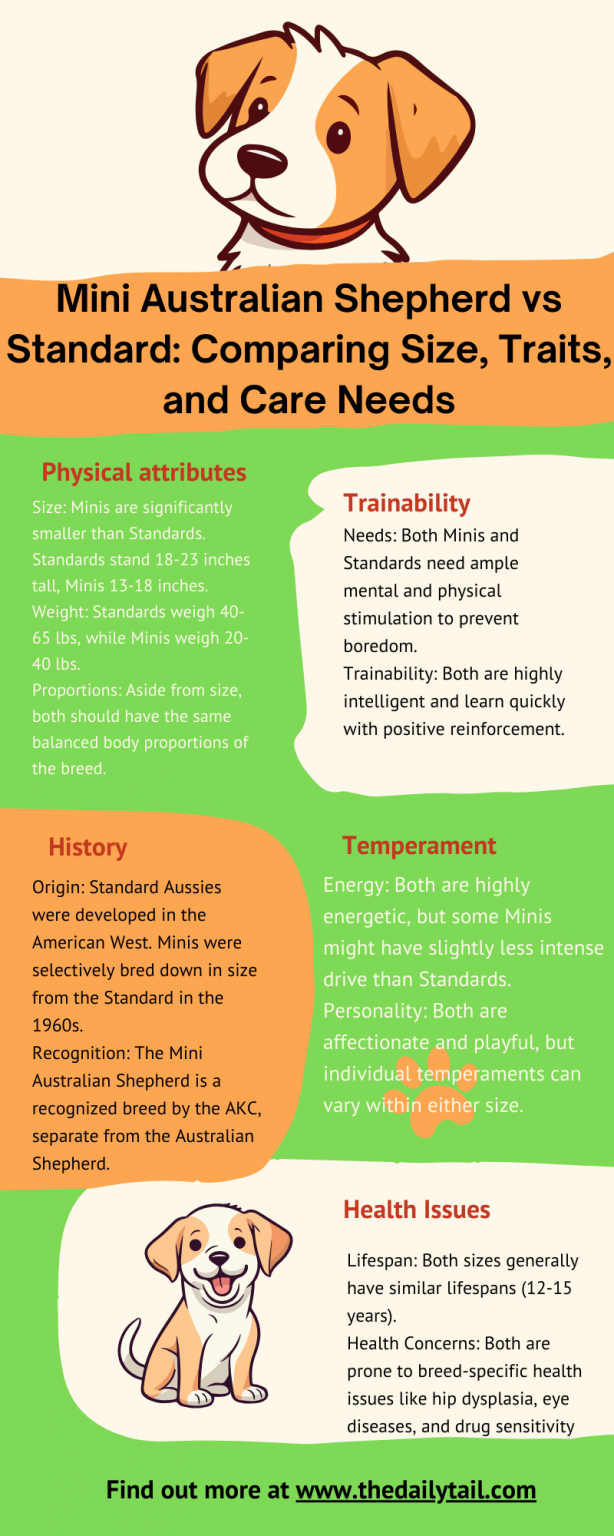 Mini Australian Shepherd vs Standard: Comparing Size, Traits, and Care Needs

Physical attributes

Size: Minis are significantly smaller than Standards. Standards stand 18-23 inches tall, Minis 13-18 inches.
Weight: Standards weigh 40-65 lbs, while Minis weigh 20-40 lbs.
Proportions: Aside from size, both should have the same balanced body proportions of the breed.

Trainability

Needs: Both Minis and Standards need ample mental and physical stimulation to prevent boredom.
Trainability: Both are highly intelligent and learn quickly with positive reinforcement.

History

Origin: Standard Aussies were developed in the American West. Minis were selectively bred down in size from the Standard in the 1960s.
Recognition: The Mini Australian Shepherd is a recognized breed by the AKC, separate from the Australian Shepherd.

Temperament

Energy: Both are highly energetic, but some Minis might have slightly less intense drive than Standards.
Personality: Both are affectionate and playful, but individual temperaments can vary within either size.

Health Issues

Lifespan: Both sizes generally have similar lifespans (12-15 years).
Health Concerns: Both are prone to breed-specific health issues like hip dysplasia, eye diseases, and drug sensitivity

Find out more at www.thedailytail.com